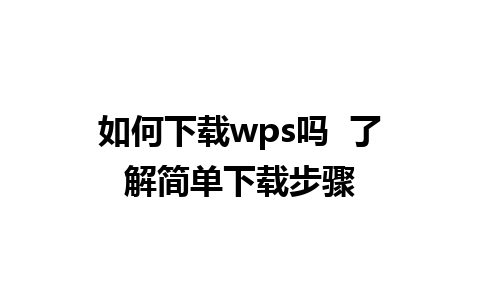 如何下载wps吗 了解简单下载步骤